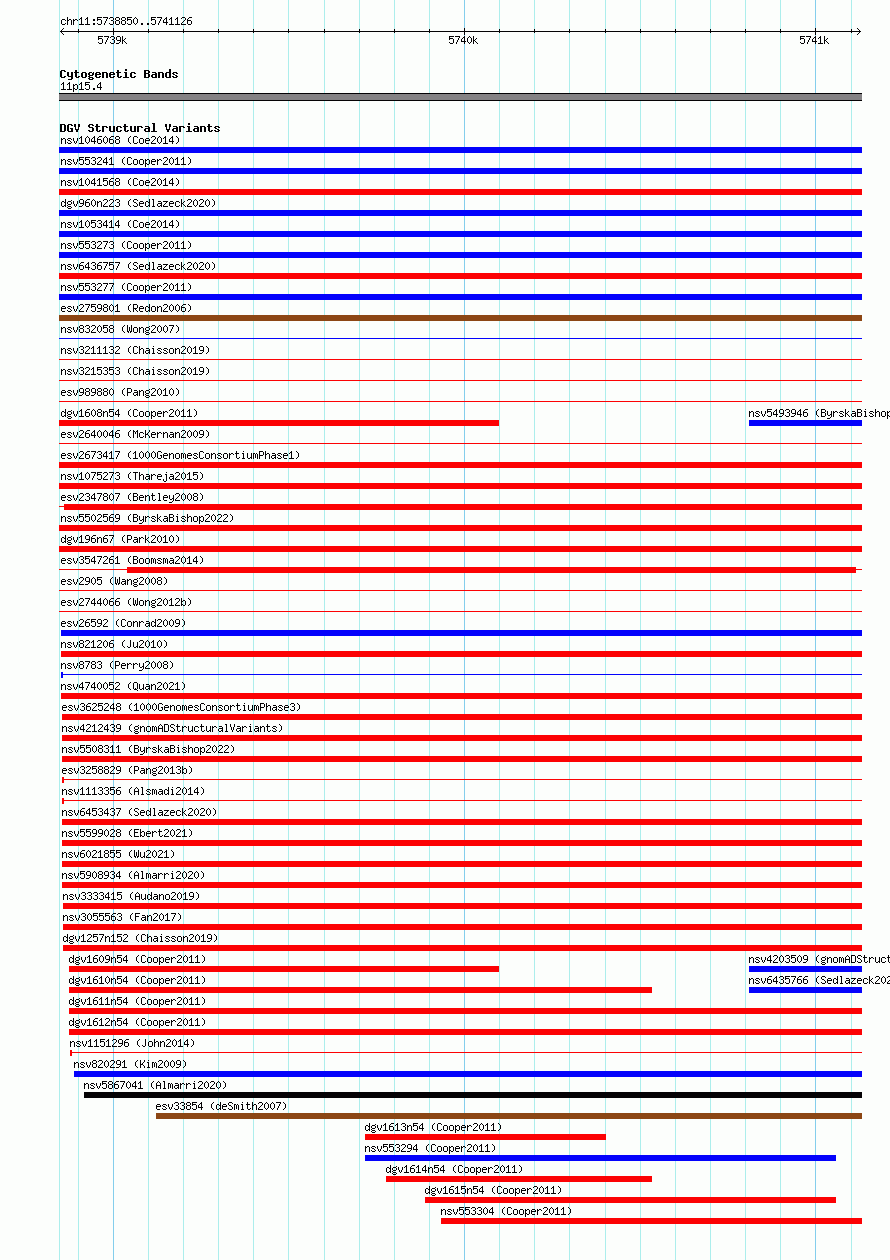 chr11:5738850..5741126

5739k

5740k

5741k

Cytogenetic Bands
11p15.4

DGV Structural Variants
nsv1046068 (Coe2014)
nsv553241 (Cooper2011)
nsv1041568 (Coe2014)
dgv960n223 (Sedlazeck2020)
nsv1053414 (Coe2014)
nsv553273 (Cooper2011)
nsv6436757 (Sedlazeck2020)
nsv553277 (Cooper2011)
esv2759801 (Redon2006)
nsv832058 (Wong2007)
nsv3211132 (Chaisson2019)
nsv3215353 (Chaisson2019)
esv989880 (Pang2010)
dgv1608n54 (Cooper2011)
nsv5493946 (ByrskaBishop
esv2640046 (McKernan2009)
esv2673417 (1000GenomesConsortiumPhase1)
nsv1075273 (Thareja2015)
esv2347807 (Bentley2008)
nsv5502569 (ByrskaBishop2022)
dgv196n67 (Park2010)
esv3547261 (Boomsma2014)
esv2905 (Wang2008)
esv2744066 (Wong2012b)
esv26592 (Conrad2009)
nsv821206 (Ju2010)
nsv8783 (Perry2008)
nsv4740052 (Quan2021)
esv3625248 (1000GenomesConsortiumPhase3)
nsv4212439 (gnomADStructuralVariants)
nsv5508311 (ByrskaBishop2022)
esv3258829 (Pang2013b)
nsv1113356 (Alsmadi2014)
nsv6453437 (Sedlazeck2020)
nsv5599028 (Ebert2021)
nsv6021855 (Wu2021)
nsv5908934 (Almarri2020)
nsv3333415 (Audano2019)
nsv3055563 (Fan2017)
dgv1257n152 (Chaisson2019)
dgv1609n54 (Cooper2011)
nsv4203509 (gnomADStruct
dgv1610n54 (Cooper2011)
nsv6435766 (Sedlazeck202
dgv1611n54 (Cooper2011)
dgv1612n54 (Cooper2011)
nsv1151296 (John2014)
nsv820291 (Kim2009)
nsv5867041 (Almarri2020)
esv33854 (deSmith2007)
dgv1613n54 (Cooper2011)
nsv553294 (Cooper2011)
dgv1614n54 (Cooper2011)
dgv1615n54 (Cooper2011)
nsv553304 (Cooper2011)